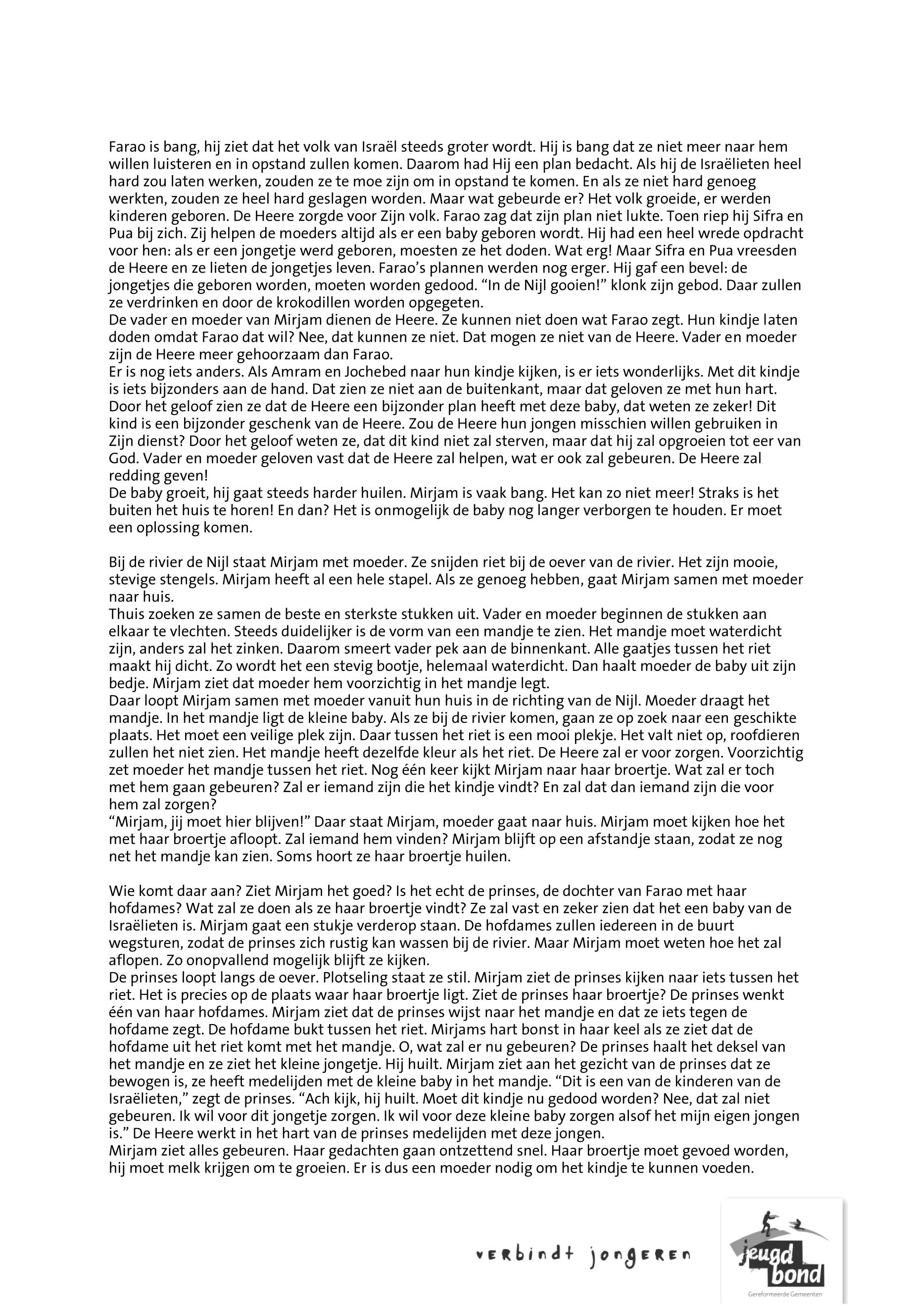 Farao is bang, hij ziet dat het volk van Israël steeds groter wordt. Hij is bang dat ze niet meer naar hem willen luisteren en in opstand zullen komen. Daarom had Hij een plan bedacht. Als hij de Israëlieten heel hard zou laten werken, zouden ze te moe zijn om in opstand te komen. En als ze niet hard genoeg werkten, zouden ze heel hard geslagen worden. Maar wat gebeurde er? Het volk groeide, er werden kinderen geboren. De Heere zorgde voor Zijn volk. Farao zag dat zijn plan niet lukte. Toen riep hij Sifra en Pua bij zich. Zij helpen de moeders altijd als er een baby geboren wordt. Hij had een heel wrede opdracht voor hen: als er een jongetje werd geboren, moesten ze het doden. Wat erg! Maar Sifra en Pua vreesden de Heere en ze lieten de jongetjes leven. Farao's plannen werden nog erger. Hij gaf een bevel: de jongetjes die geboren worden, moeten worden gedood. "In de Nijl gooien!" klonk zijn gebod. Daar zullen ze verdrinken en door de krokodillen worden opgegeten.
De vader en moeder van Mirjam dienen de Heere. Ze kunnen niet doen wat Farao zegt. Hun kindje laten doden omdat Farao dat wil? Nee, dat kunnen ze niet. Dat mogen ze niet van de Heere. Vader en moeder zijn de Heere meer gehoorzaam dan Farao.
Er is nog iets anders. Als Amram en Jochebed naar hun kindje kijken, is er iets wonderlijks. Met dit kindje is iets bijzonders aan de hand. Dat zien ze niet aan de buitenkant, maar dat geloven ze met hun hart. Door het geloof zien ze dat de Heere een bijzonder plan heeft met deze baby, dat weten ze zeker! Dit kind is een bijzonder geschenk van de Heere. Zou de Heere hun jongen misschien willen gebruiken in Zijn dienst? Door het geloof weten ze, dat dit kind niet zal sterven, maar dat hij zal opgroeien tot eer van God. Vader en moeder geloven vast dat de Heere zal helpen, wat er ook zal gebeuren. De Heere zal redding geven!
De baby groeit, hij gaat steeds harder huilen. Mirjam is vaak bang. Het kan zo niet meer! Straks is het buiten het huis te horen! En dan? Het is onmogelijk de baby nog langer verborgen te houden. Er moet een oplossing komen.

Bij de rivier de Nijl staat Mirjam met moeder. Ze snijden riet bij de oever van de rivier. Het zijn mooie, stevige stengels. Mirjam heeft al een hele stapel. Als ze genoeg hebben, gaat Mirjam samen met moeder naar huis.
Thuis zoeken ze samen de beste en sterkste stukken uit. Vader en moeder beginnen de stukken aan elkaar te vlechten. Steeds duidelijker is de vorm van een mandje te zien. Het mandje moet waterdicht zijn, anders zal het zinken. Daarom smeert vader pek aan de binnenkant. Alle gaatjes tussen het riet maakt hij dicht. Zo wordt het een stevig bootje, helemaal waterdicht. Dan haalt moeder de baby uit zijn bedje. Mirjam ziet dat moeder hem voorzichtig in het mandje legt.
Daar loopt Mirjam samen met moeder vanuit hun huis in de richting van de Nijl. Moeder draagt het mandje. In het mandje ligt de kleine baby. Als ze bij de rivier komen, gaan ze op zoek naar een geschikte plaats. Het moet een veilige plek zijn. Daar tussen het riet is een mooi plekje. Het valt niet op, roofdieren zullen het niet zien. Het mandje heeft dezelfde kleur als het riet. De Heere zal er voor zorgen. Voorzichtig zet moeder het mandje tussen het riet. Nog één keer kijkt Mirjam naar haar broertje. Wat zal er toch met hem gaan gebeuren? Zal er iemand zijn die het kindje vindt? En zal dat dan iemand zijn die voor hem zal zorgen?
"Mirjam, jij moet hier blijven!" Daar staat Mirjam, moeder gaat naar huis. Mirjam moet kijken hoe het met haar broertje afloopt. Zal iemand hem vinden? Mirjam blijft op een afstandje staan, zodat ze nog net het mandje kan zien. Soms hoort ze haar broertje huilen.

Wie komt daar aan? Ziet Mirjam het goed? Is het echt de prinses, de dochter van Farao met haar hofdames? Wat zal ze doen als ze haar broertje vindt? Ze zal vast en zeker zien dat het een baby van de Israëlieten is. Mirjam gaat een stukje verderop staan. De hofdames zullen iedereen in de buurt wegsturen, zodat de prinses zich rustig kan wassen bij de rivier. Maar Mirjam moet weten hoe het zal aflopen. Zo onopvallend mogelijk blijft ze kijken.
De prinses loopt langs de oever. Plotseling staat ze stil. Mirjam ziet de prinses kijken naar iets tussen het riet. Het is precies op de plaats waar haar broertje ligt. Ziet de prinses haar broertje? De prinses wenkt één van haar hofdames. Mirjam ziet dat de prinses wijst naar het mandje en dat ze iets tegen de hofdame zegt. De hofdame bukt tussen het riet. Mirjams hart bonst in haar keel als ze ziet dat de hofdame uit het riet komt met het mandje. O, wat zal er nu gebeuren? De prinses haalt het deksel van het mandje en ze ziet het kleine jongetje. Hij huilt. Mirjam ziet aan het gezicht van de prinses dat ze bewogen is, ze heeft medelijden met de kleine baby in het mandje. "Dit is een van de kinderen van de Israëlieten," zegt de prinses. "Ach kijk, hij huilt. Moet dit kindje nu gedood worden? Nee, dat zal niet gebeuren. Ik wil voor dit jongetje zorgen. Ik wil voor deze kleine baby zorgen alsof het mijn eigen jongen is." De Heere werkt in het hart van de prinses medelijden met deze jongen.
Mirjam ziet alles gebeuren. Haar gedachten gaan ontzettend snel. Haar broertje moet gevoed worden, hij moet melk krijgen om te groeien. Er is dus een moeder nodig om het kindje te kunnen voeden.

verbindt jongeren

jeugd bond
Gereformeerde Gemeenten